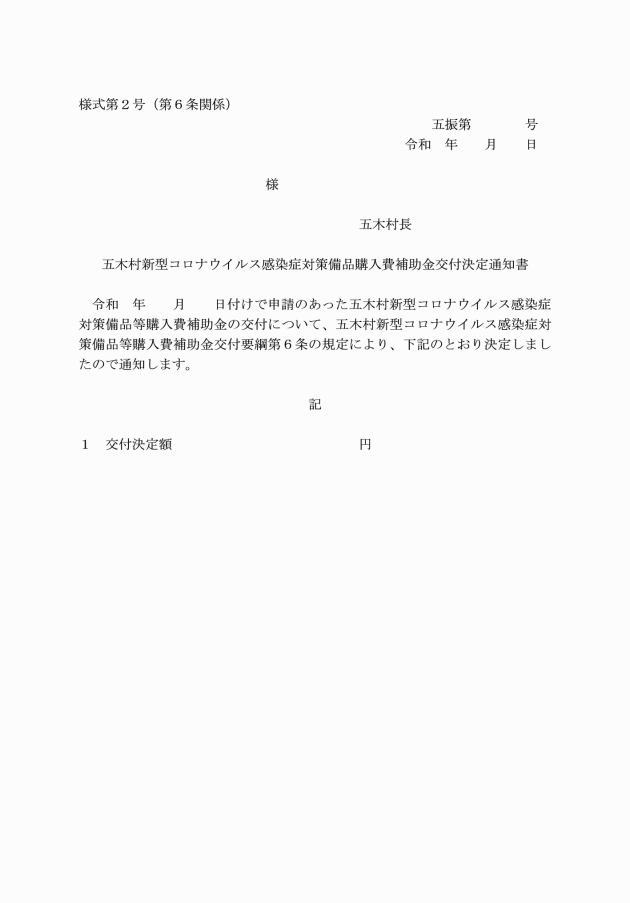 様式第２号（第６条関係）

五振第　　　　号

令和　年　　月　　日

様

五木村長

五木村新型コロナウイルス感染症対策備品購入費補助金交付決定通知書

令和　年　　月　　日付けで申請のあった五木村新型コロナウイルス感染症対策備品等購入費補助金の交付について、五木村新型コロナウイルス感染症対策備品等購入費補助金交付要綱第６条の規定により、下記のとおり決定しましたので通知します。

記

１　交付決定額　　　　　　　　　　　　　　円